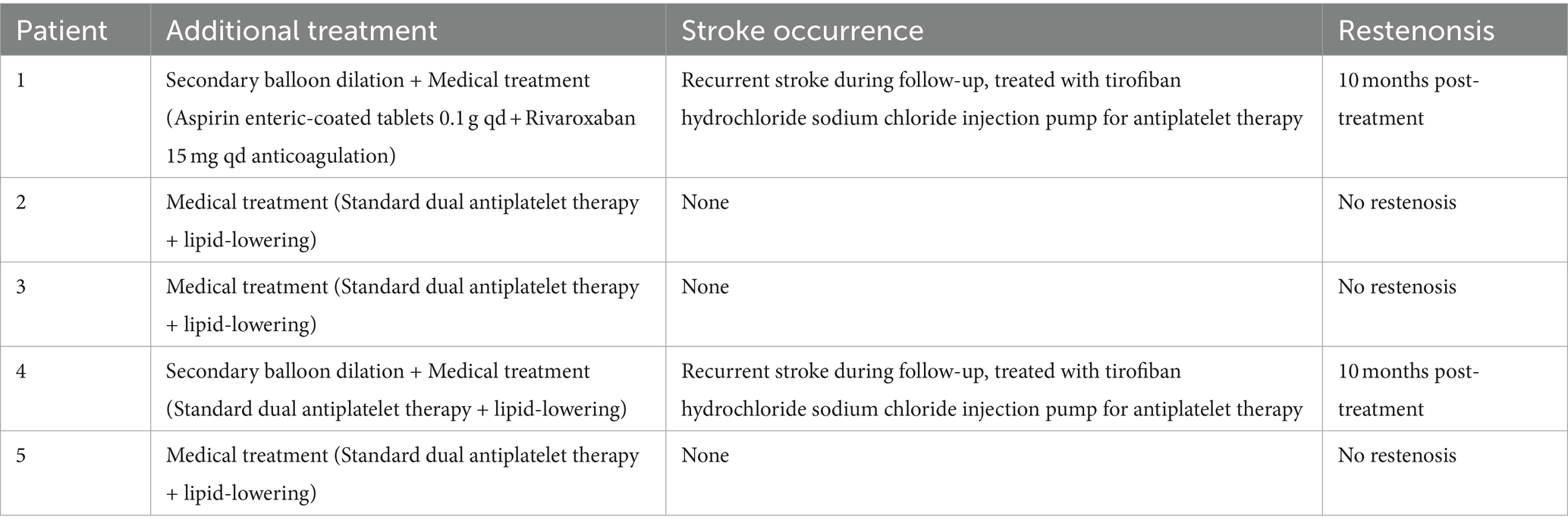 | Patient | Additional treatment | Stroke occurrence | Restenonsis |
|---|---|---|---|
| 1 | Secondary balloon dilation + Medical treatment (Aspirin enteric-coated tablets 0.1 g qd + Rivaroxaban 15 mg qd anticoagulation) | Recurrent stroke during follow-up, treated with tirofiban hydrochloride sodium chloride injection pump for antiplatelet therapy | 10 months post-treatment |
| 2 | Medical treatment (Standard dual antiplatelet therapy + lipid-lowering) | None | No restenosis |
| 3 | Medical treatment (Standard dual antiplatelet therapy + lipid-lowering) | None | No restenosis |
| 4 | Secondary balloon dilation + Medical treatment (Standard dual antiplatelet therapy + lipid-lowering) | Recurrent stroke during follow-up, treated with tirofiban hydrochloride sodium chloride injection pump for antiplatelet therapy | 10 months post-treatment |
| 5 | Medical treatment (Standard dual antiplatelet therapy + lipid-lowering) | None | No restenosis |